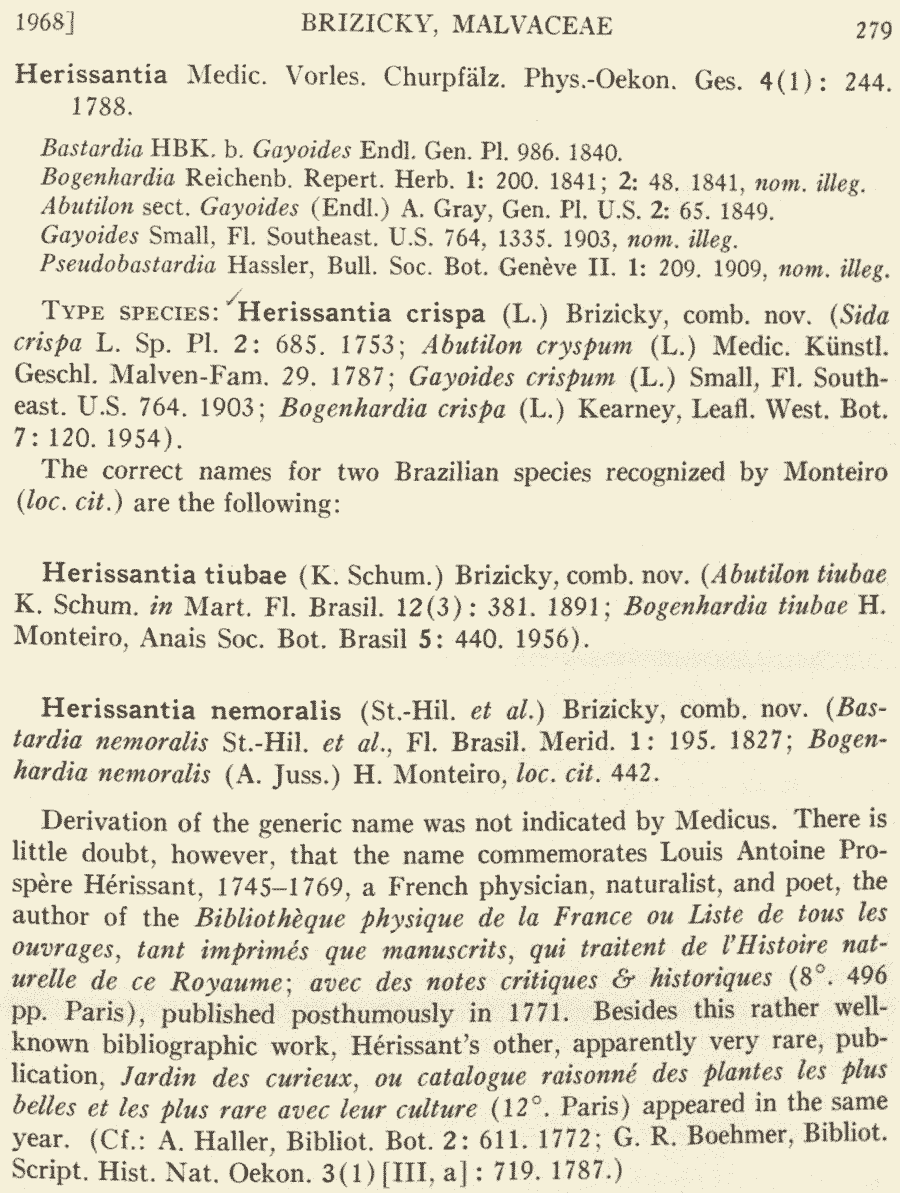 1968]          BRIZICKY, MALVACEAE          279

Herissantia Medic. Vorles. Churpfälz. Phys.-Oekon. Ges. 4(1): 244. 1788.

Bastardia HBK. b. Gayoides Endl. Gen. Pl. 986. 1840.
Bogenhardia Reichenb. Repert. Herb. 1: 200. 1841; 2: 48. 1841, nom. illeg.
Abutilon sect. Gayoides (Endl.) A. Gray, Gen. Pl. U.S. 2: 65. 1849.
Gayoides Small, Fl. Southeast. U.S. 764, 1335. 1903, nom. illeg.
Pseudobastardia Hassler, Bull. Soc. Bot. Genève II. 1: 209. 1909, nom. illeg.

TYPE SPECIES: Herissantia crispa (L.) Brizicky, comb. nov. (Sida crispa L. Sp. Pl. 2: 685. 1753; Abutilon cryspum (L.) Medic. Künstl. Geschl. Malven-Fam. 29. 1787; Gayoides crispum (L.) Small, Fl. Southeast. U.S. 764. 1903; Bogenhardia crispa (L.) Kearney, Leafl. West. Bot. 7: 120. 1954).

The correct names for two Brazilian species recognized by Monteiro (loc. cit.) are the following:

Herissantia tiubae (K. Schum.) Brizicky, comb. nov. (Abutilon tiubae K. Schum. in Mart. Fl. Brasil. 12(3): 381. 1891; Bogenhardia tiubae H. Monteiro, Anais Soc. Bot. Brasil 5: 440. 1956).

Herissantia nemoralis (St.-Hil. et al.) Brizicky, comb. nov. (Bastardia nemoralis St.-Hil. et al., Fl. Brasil. Merid. 1: 195. 1827; Bogenhardia nemoralis (A. Juss.) H. Monteiro, loc. cit. 442.

Derivation of the generic name was not indicated by Medicus. There is little doubt, however, that the name commemorates Louis Antoine Prospère Hérissant, 1745–1769, a French physician, naturalist, and poet, the author of the Bibliothèque physique de la France ou Liste de tous les ouvrages, tant imprimés que manuscrits, qui traitent de l'Histoire naturelle de ce Royaume; avec des notes critiques & historiques (8°. 496 pp. Paris), published posthumously in 1771. Besides this rather well-known bibliographic work, Hérissant's other, apparently very rare, publication, Jardin des curieux, ou catalogue raisonné des plantes les plus belles et les plus rare avec leur culture (12°. Paris) appeared in the same year. (Cf.: A. Haller, Bibliot. Bot. 2: 611. 1772; G. R. Boehmer, Bibliot. Script. Hist. Nat. Oekon. 3(1)[III, a]: 719. 1787.)